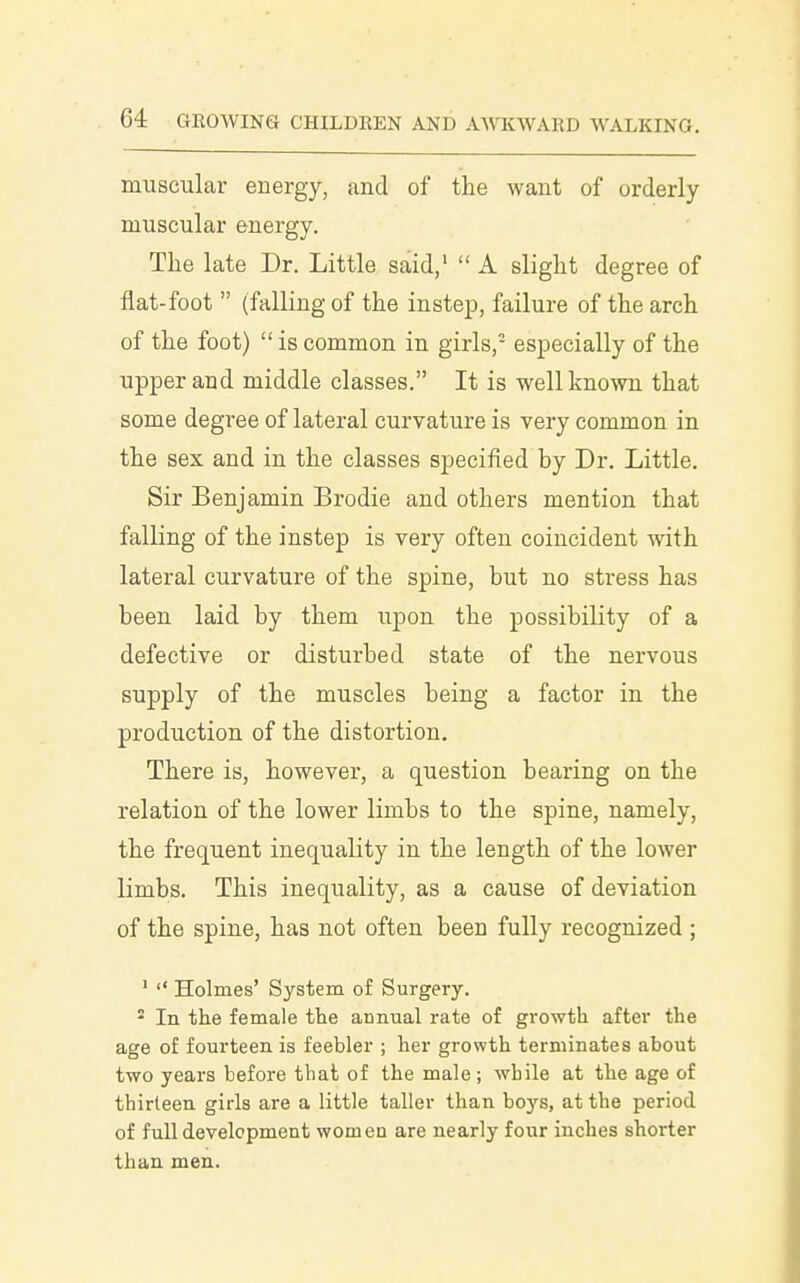 64 GROWING CHILDREN AND AWKWARD WALKING.

muscular energy, and of the want of orderly muscular energy.

The late Dr. Little said,$^1$ " A slight degree of flat-foot " (falling of the instep, failure of the arch of the foot) " is common in girls,$^2$ especially of the upper and middle classes." It is well known that some degree of lateral curvature is very common in the sex and in the classes specified by Dr. Little. Sir Benjamin Brodie and others mention that falling of the instep is very often coincident with lateral curvature of the spine, but no stress has been laid by them upon the possibility of a defective or disturbed state of the nervous supply of the muscles being a factor in the production of the distortion.

There is, however, a question bearing on the relation of the lower limbs to the spine, namely, the frequent inequality in the length of the lower limbs. This inequality, as a cause of deviation of the spine, has not often been fully recognized ;

$^1$ " Holmes' System of Surgery.

$^2$ In the female the annual rate of growth after the age of fourteen is feebler ; her growth terminates about two years before that of the male ; while at the age of thirteen girls are a little taller than boys, at the period of full development women are nearly four inches shorter than men.